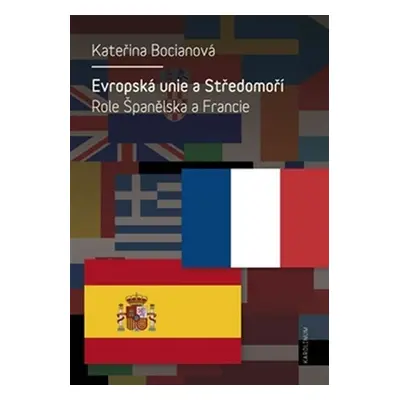 Kateřina Bocianová

Evropská unie a Středomoří
Role Španělska a Francie

KAROLINUM